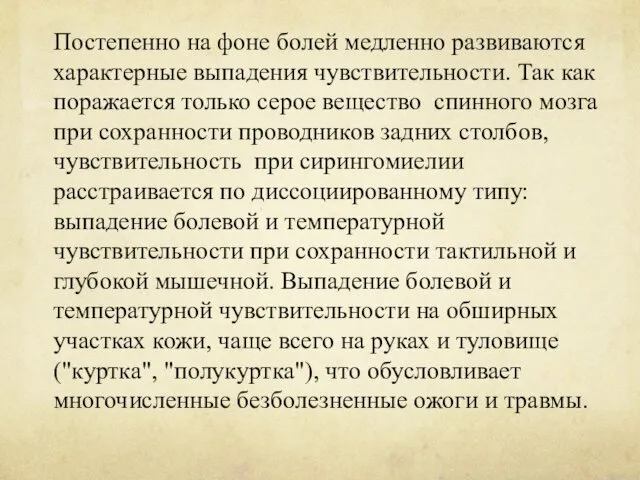 Постепенно на фоне болей медленно развиваются характерные выпадения чувствительности. Так как поражается только серое вещество спинного мозга при сохранности проводников задних столбов, чувствительность при сирингомиелии расстраивается по диссоциированному типу: выпадение болевой и температурной чувствительности при сохранности тактильной и глубокой мышечной. Выпадение болевой и температурной чувствительности на обширных участках кожи, чаще всего на руках и туловище ("куртка", "полукуртка"), что обусловливает многочисленные безболезненные ожоги и травмы.